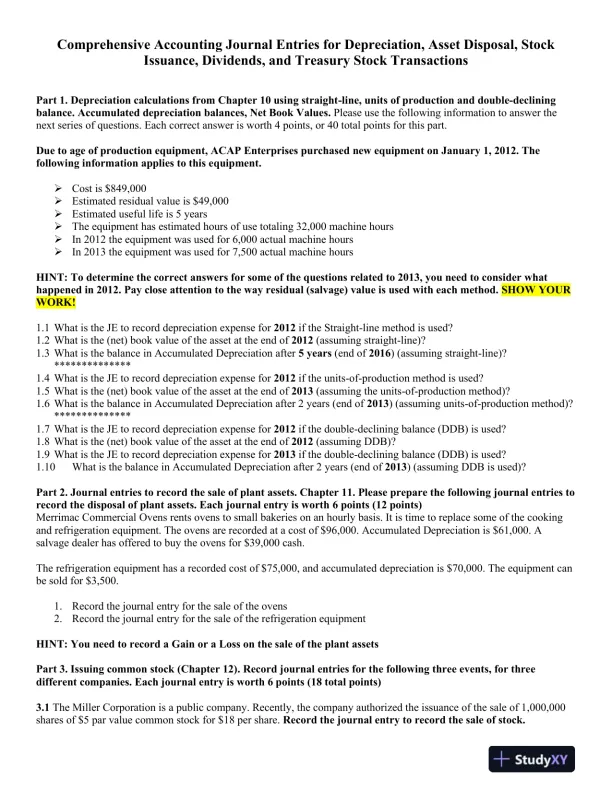 Comprehensive Accounting Journal Entries for Depreciation, Asset Disposal, Stock Issuance, Dividends, and Treasury Stock Transactions

Part 1. Depreciation calculations from Chapter 10 using straight-line, units of production and double-declining balance. Accumulated depreciation balances, Net Book Values. Please use the following information to answer the next series of questions. Each correct answer is worth 4 points, or 40 total points for this part.

Due to age of production equipment, ACAP Enterprises purchased new equipment on January 1, 2012. The following information applies to this equipment.

➢ Cost is $849,000
➢ Estimated residual value is $49,000
➢ Estimated useful life is 5 years
➢ The equipment has estimated hours of use totaling 32,000 machine hours
➢ In 2012 the equipment was used for 6,000 actual machine hours
➢ In 2013 the equipment was used for 7,500 actual machine hours

HINT: To determine the correct answers for some of the questions related to 2013, you need to consider what happened in 2012. Pay close attention to the way residual (salvage) value is used with each method. SHOW YOUR WORK!

1.1 What is the JE to record depreciation expense for 2012 if the Straight-line method is used?
1.2 What is the (net) book value of the asset at the end of 2012 (assuming straight-line)?
1.3 What is the balance in Accumulated Depreciation after 5 years (end of 2016) (assuming straight-line)?
**************
1.4 What is the JE to record depreciation expense for 2012 if the units-of-production method is used?
1.5 What is the (net) book value of the asset at the end of 2013 (assuming the units-of-production method)?
1.6 What is the balance in Accumulated Depreciation after 2 years (end of 2013) (assuming units-of-production method)?
**************
1.7 What is the JE to record depreciation expense for 2012 if the double-declining balance (DDB) is used?
1.8 What is the (net) book value of the asset at the end of 2012 (assuming DDB)?
1.9 What is the JE to record depreciation expense for 2013 if the double-declining balance (DDB) is used?
1.10 What is the balance in Accumulated Depreciation after 2 years (end of 2013) (assuming DDB is used)?

Part 2. Journal entries to record the sale of plant assets. Chapter 11. Please prepare the following journal entries to record the disposal of plant assets. Each journal entry is worth 6 points (12 points)
Merrimac Commercial Ovens rents ovens to small bakeries on an hourly basis. It is time to replace some of the cooking and refrigeration equipment. The ovens are recorded at a cost of $96,000. Accumulated Depreciation is $61,000. A salvage dealer has offered to buy the ovens for $39,000 cash.

The refrigeration equipment has a recorded cost of $75,000, and accumulated depreciation is $70,000. The equipment can be sold for $3,500.

1. Record the journal entry for the sale of the ovens
2. Record the journal entry for the sale of the refrigeration equipment

HINT: You need to record a Gain or a Loss on the sale of the plant assets

Part 3. Issuing common stock (Chapter 12). Record journal entries for the following three events, for three different companies. Each journal entry is worth 6 points (18 total points)

3.1 The Miller Corporation is a public company. Recently, the company authorized the issuance of the sale of 1,000,000 shares of $5 par value common stock for $18 per share. Record the journal entry to record the sale of stock.

StudyXY